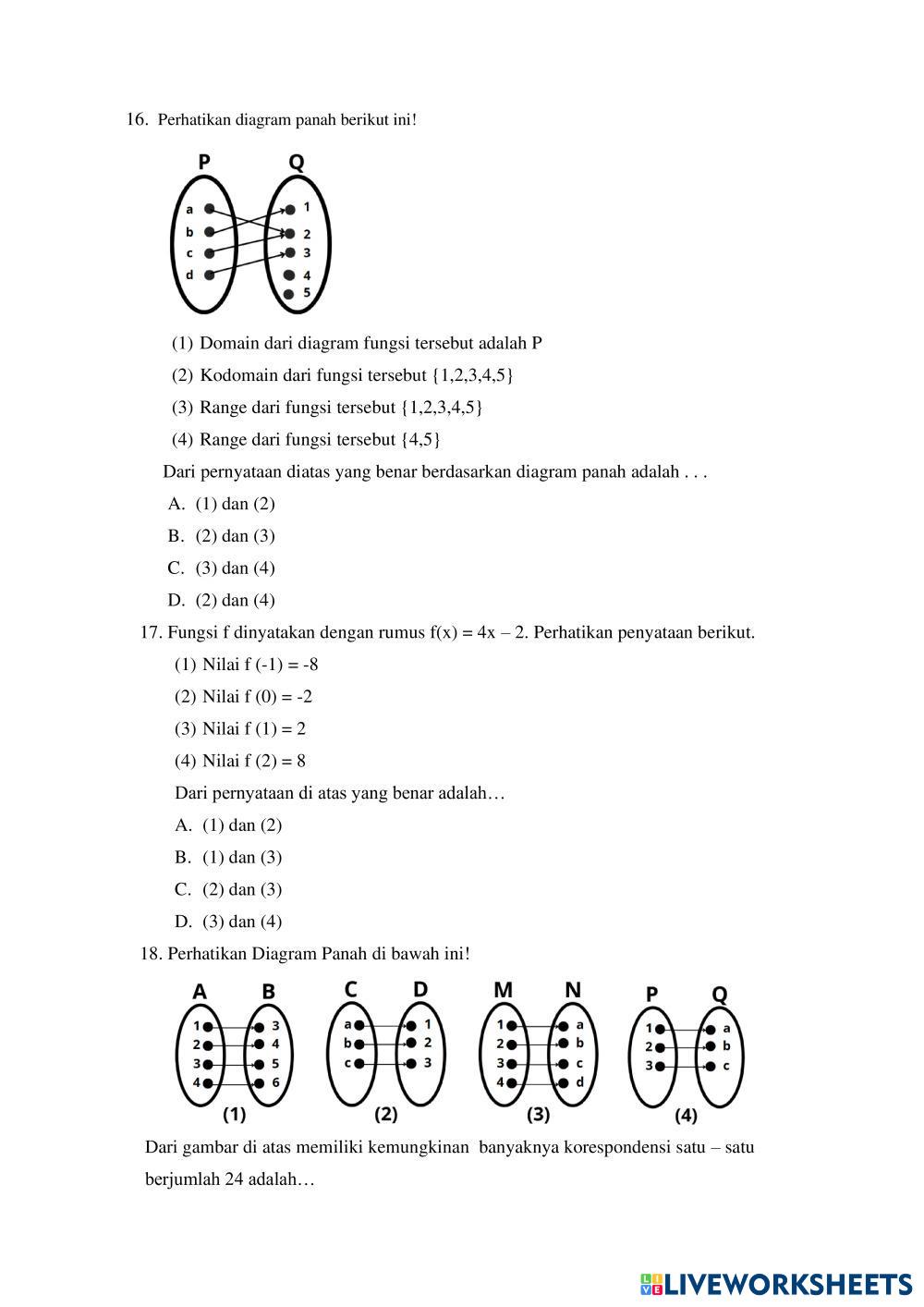 16. Perhatikan diagram panah berikut ini!

P Q

a b c d

1 2 3 4 5

(1) Domain dari diagram fungsi tersebut adalah P

(2) Kodomain dari fungsi tersebut {1,2,3,4,5}

(3) Range dari fungsi tersebut {1,2,3,4,5}

(4) Range dari fungsi tersebut {4,5}

Dari pernyataan diatas yang benar berdasarkan diagram panah adalah . . .

A. (1) dan (2)

B. (2) dan (3)

C. (3) dan (4)

D. (2) dan (4)

17. Fungsi f dinyatakan dengan rumus f(x) = 4x – 2. Perhatikan penyataan berikut.

(1) Nilai f (-1) = -8

(2) Nilai f (0) = -2

(3) Nilai f (1) = 2

(4) Nilai f (2) = 8

Dari pernyataan di atas yang benar adalah…

A. (1) dan (2)

B. (1) dan (3)

C. (2) dan (3)

D. (3) dan (4)

18. Perhatikan Diagram Panah di bawah ini!

A B
1 2 3 4
3 4 5 6
(1)

C D
a b c
1 2 3
(2)

M N
1 2 3 4
a b c d
(3)

P Q
1 2 3
a b c
(4)

Dari gambar di atas memiliki kemungkinan banyaknya korespondensi satu – satu berjumlah 24 adalah…

LIVEWORKSHEETS